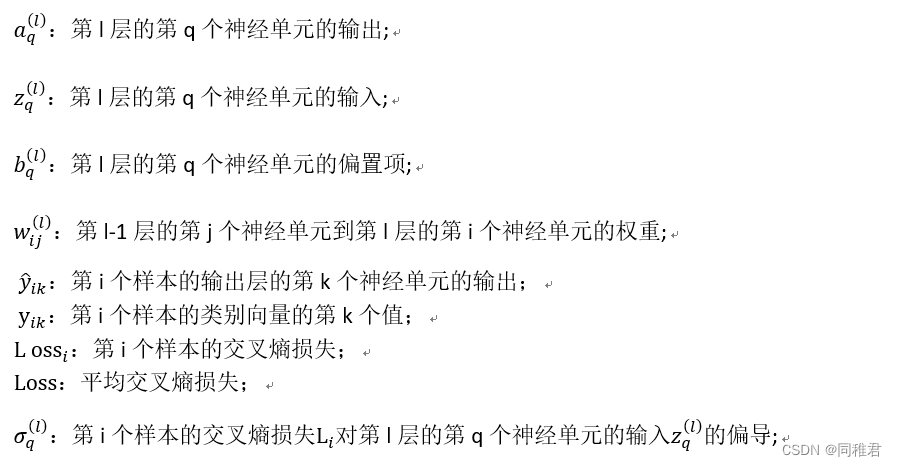 $a_q^{(l)}$：第 l 层的第 q 个神经单元的输出;

$z_q^{(l)}$：第 l 层的第 q 个神经单元的输入;

$b_q^{(l)}$：第 l 层的第 q 个神经单元的偏置项;

$w_{ij}^{(l)}$：第 l-1 层的第 j 个神经单元到第 l 层的第 i 个神经单元的权重;

$\hat{y}_{ik}$：第 i 个样本的输出层的第 k 个神经单元的输出；

$y_{ik}$：第 i 个样本的类别向量的第 k 个值；

L $oss_i$：第 i 个样本的交叉熵损失；

Loss：平均交叉熵损失；

$\sigma_q^{(l)}$：第 i 个样本的交叉熵损失$L_i$对第 l 层的第 q 个神经单元的输入$z_q^{(l)}$的偏导;

CSDN @同稚君